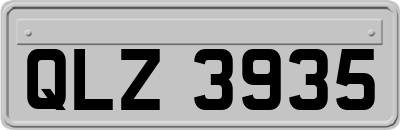 QLZ 3935